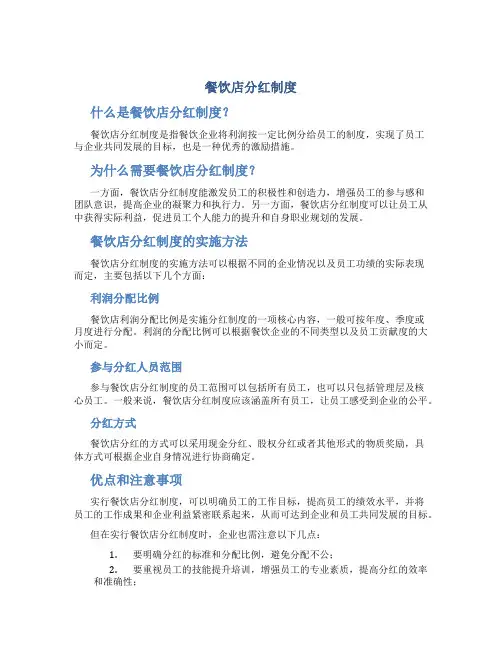 餐饮店分红制度

什么是餐饮店分红制度？

餐饮店分红制度是指餐饮企业将利润按一定比例分给员工的制度，实现了员工与企业共同发展的目标，也是一种优秀的激励措施。

为什么需要餐饮店分红制度？

一方面，餐饮店分红制度能激发员工的积极性和创造力，增强员工的参与感和团队意识，提高企业的凝聚力和执行力。另一方面，餐饮店分红制度可以让员工从中获得实际利益，促进员工个人能力的提升和自身职业规划的发展。

餐饮店分红制度的实施方法

餐饮店分红制度的实施方法可以根据不同的企业情况以及员工功绩的实际表现而定，主要包括以下几个方面：

利润分配比例

餐饮店利润分配比例是实施分红制度的一项核心内容，一般可按年度、季度或月度进行分配。利润的分配比例可以根据餐饮企业的不同类型以及员工贡献度的大小而定。

参与分红人员范围

参与餐饮店分红制度的员工范围可以包括所有员工，也可以只包括管理层及核心员工。一般来说，餐饮店分红制度应该涵盖所有员工，让员工感受到企业的公平。

分红方式

餐饮店分红的方式可以采用现金分红、股权分红或者其他形式的物质奖励，具体方式可根据企业自身情况进行协商确定。

优点和注意事项

实行餐饮店分红制度，可以明确员工的工作目标，提高员工的绩效水平，并将员工的工作成果和企业利益紧密联系起来，从而可达到企业和员工共同发展的目标。

但在实行餐饮店分红制度时，企业也需注意以下几点：

1. 要明确分红的标准和分配比例，避免分配不公；
2. 要重视员工的技能提升培训，增强员工的专业素质，提高分红的效率和准确性；